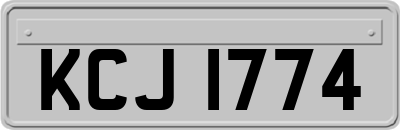 KCJ 1774